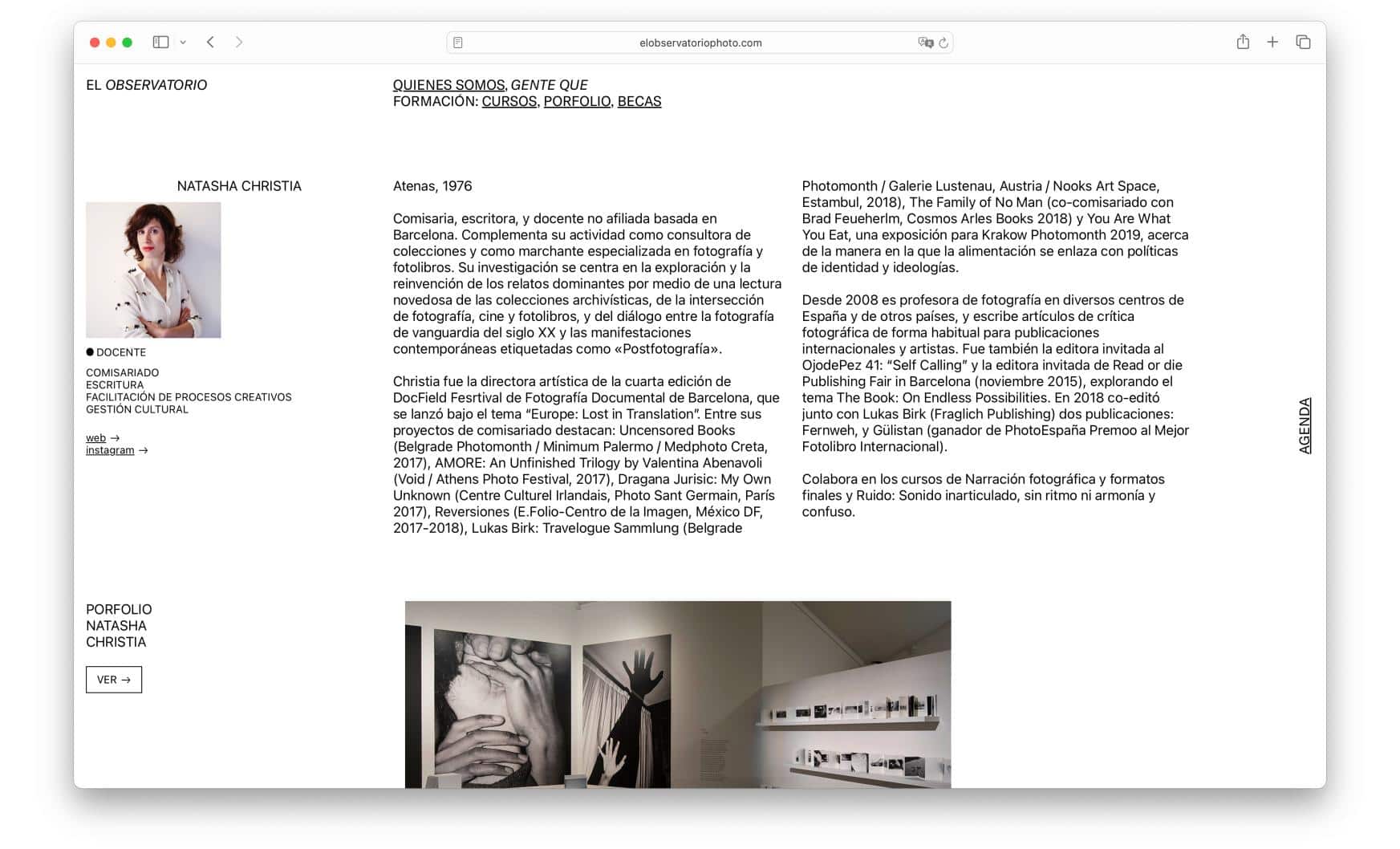 elobservatoriophoto.com

EL OBSERVATORIO

QUIENES SOMOS, GENTE QUE
FORMACIÓN: CURSOS, PORFOLIO, BECAS

NATASHA CHRISTIA

● DOCENTE

COMISARIADO
ESCRITURA
FACILITACIÓN DE PROCESOS CREATIVOS
GESTIÓN CULTURAL

web →
instagram →

Atenas, 1976

Comisaria, escritora, y docente no afiliada basada en Barcelona. Complementa su actividad como consultora de colecciones y como marchante especializada en fotografía y fotolibros. Su investigación se centra en la exploración y la reinvención de los relatos dominantes por medio de una lectura novedosa de las colecciones archivísticas, de la intersección de fotografía, cine y fotolibros, y del diálogo entre la fotografía de vanguardia del siglo XX y las manifestaciones contemporáneas etiquetadas como «Postfotografía».

Christia fue la directora artística de la cuarta edición de DocField Fesrtival de Fotografía Documental de Barcelona, que se lanzó bajo el tema “Europe: Lost in Translation”. Entre sus proyectos de comisariado destacan: Uncensored Books (Belgrade Photomonth / Minimum Palermo / Medphoto Creta, 2017), AMORE: An Unfinished Trilogy by Valentina Abenavoli (Void / Athens Photo Festival, 2017), Dragana Jurisic: My Own Unknown (Centre Culturel Irlandais, Photo Sant Germain, París 2017), Reversiones (E.Folio-Centro de la Imagen, México DF, 2017-2018), Lukas Birk: Travelogue Sammlung (Belgrade Photomonth / Galerie Lustenau, Austria / Nooks Art Space, Estambul, 2018), The Family of No Man (co-comisariado con Brad Feueherlm, Cosmos Arles Books 2018) y You Are What You Eat, una exposición para Krakow Photomonth 2019, acerca de la manera en la que la alimentación se enlaza con políticas de identidad y ideologías.

Desde 2008 es profesora de fotografía en diversos centros de España y de otros países, y escribe artículos de crítica fotográfica de forma habitual para publicaciones internacionales y artistas. Fue también la editora invitada al OjodePez 41: “Self Calling” y la editora invitada de Read or die Publishing Fair in Barcelona (noviembre 2015), explorando el tema The Book: On Endless Possibilities. En 2018 co-editó junto con Lukas Birk (Fraglich Publishing) dos publicaciones: Fernweh, y Gülistan (ganador de PhotoEspaña Premoo al Mejor Fotolibro Internacional).

Colabora en los cursos de Narración fotográfica y formatos finales y Ruido: Sonido inarticulado, sin ritmo ni armonía y confuso.

AGENDA

PORFOLIO
NATASHA
CHRISTIA

VER →